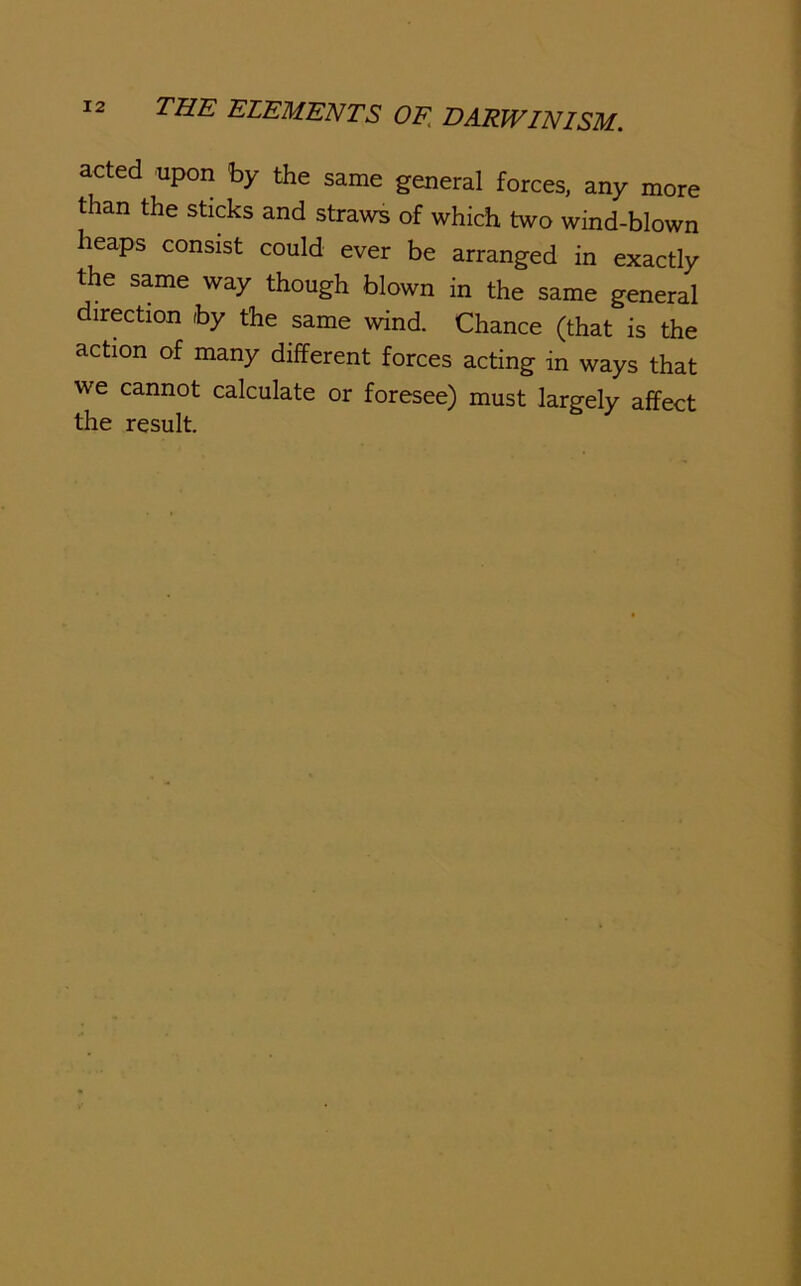 12 THE ELEMENTS OF DARWINISM.

acted upon by the same general forces, any more than the sticks and straws of which two wind-blown heaps consist could ever be arranged in exactly the same way though blown in the same general direction by the same wind. Chance (that is the action of many different forces acting in ways that we cannot calculate or foresee) must largely affect the result.